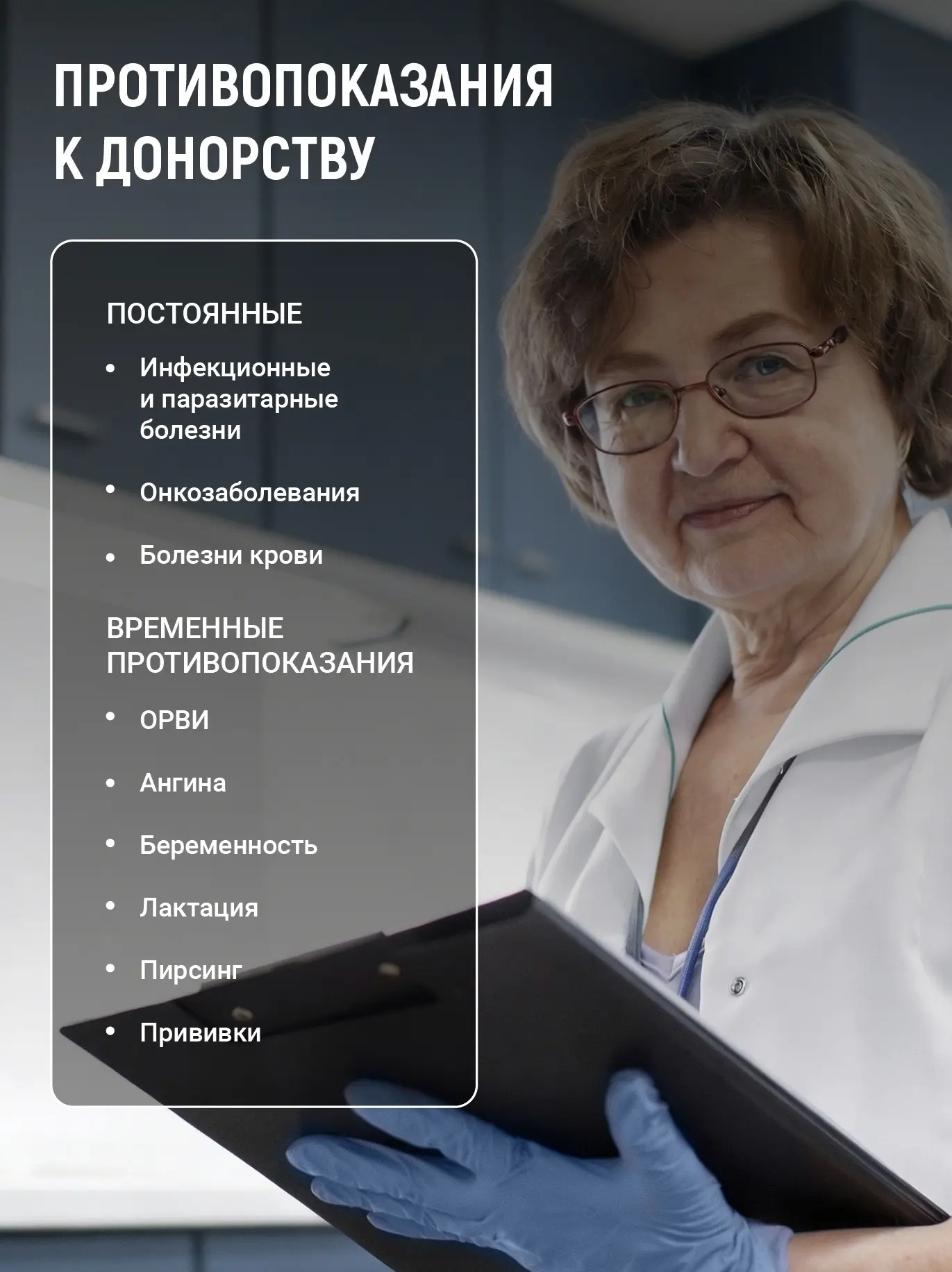 ПРОТИВОПОКАЗАНИЯ К ДОНОРСТВУ

ПОСТОЯННЫЕ

• Инфекционные и паразитарные болезни
• Онкозаболевания
• Болезни крови

ВРЕМЕННЫЕ ПРОТИВОПОКАЗАНИЯ

• ОРВИ
• Ангина
• Беременность
• Лактация
• Пирсинг
• Прививки